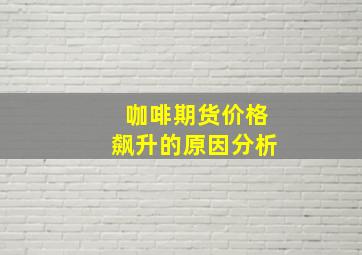 咖啡期货价格
飙升的原因分析